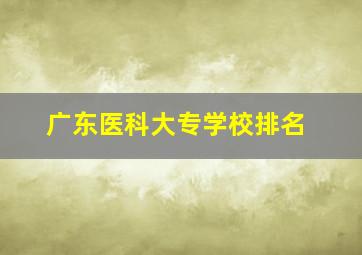 广东医科大专学校排名